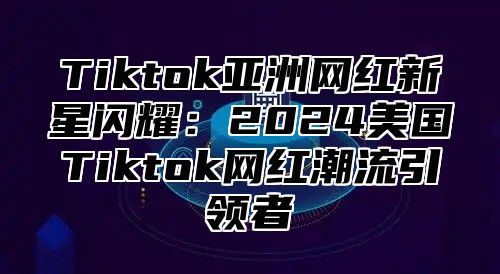 Tiktok亚洲网红新星闪耀：2024美国Tiktok网红潮流引领者